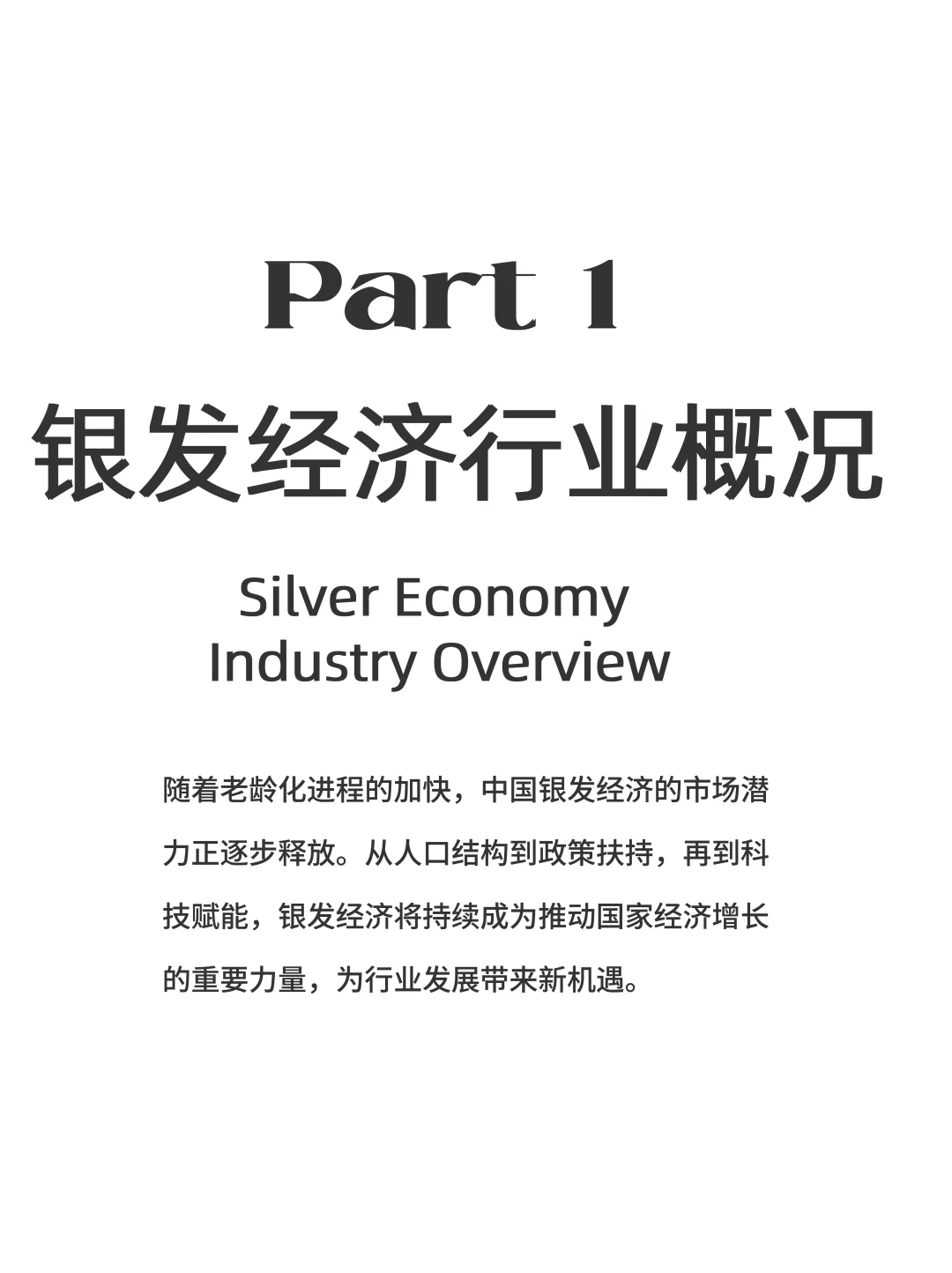 Part 1

银发经济行业概况

Silver Economy Industry Overview

随着老龄化进程的加快，中国银发经济的市场潜力正逐步释放。从人口结构到政策扶持，再到科技赋能，银发经济将持续成为推动国家经济增长的重要力量，为行业发展带来新机遇。